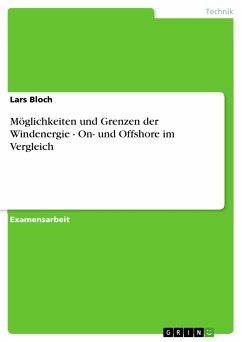 Technik

Lars Bloch

Möglichkeiten und Grenzen der Windenergie - On- und Offshore im Vergleich

Examensarbeit

GRIN